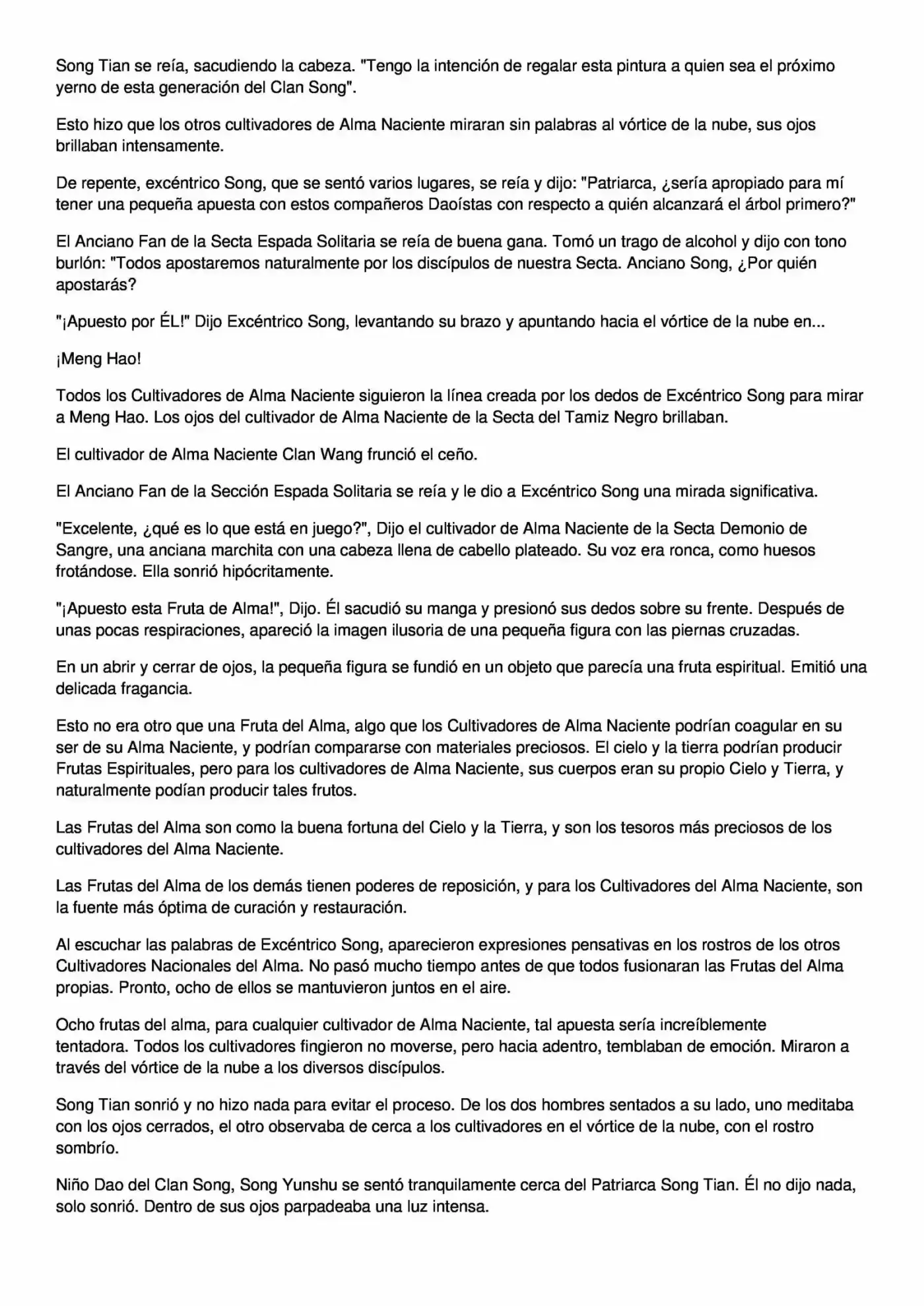 Song Tian se reía, sacudiendo la cabeza. "Tengo la intención de regalar esta pintura a quien sea el próximo yerno de esta generación del Clan Song".

Esto hizo que los otros cultivadores de Alma Naciente miraran sin palabras al vórtice de la nube, sus ojos brillaban intensamente.

De repente, excéntrico Song, que se sentó varios lugares, se reía y dijo: "Patriarca, ¿sería apropiado para mí tener una pequeña apuesta con estos compañeros Daoístas con respecto a quién alcanzará el árbol primero?"

El Anciano Fan de la Secta Espada Solitaria se reía de buena gana. Tomó un trago de alcohol y dijo con tono burlón: "Todos apostaremos naturalmente por los discípulos de nuestra Secta. Anciano Song, ¿Por quién apostarás?

"¡Apuesto por ÉL!" Dijo Excéntrico Song, levantando su brazo y apuntando hacia el vórtice de la nube en...

¡Meng Hao!

Todos los Cultivadores de Alma Naciente siguieron la línea creada por los dedos de Excéntrico Song para mirar a Meng Hao. Los ojos del cultivador de Alma Naciente de la Secta del Tamiz Negro brillaban.

El cultivador de Alma Naciente Clan Wang frunció el ceño.

El Anciano Fan de la Sección Espada Solitaria se reía y le dio a Excéntrico Song una mirada significativa.

"Excelente, ¿qué es lo que está en juego?", Dijo el cultivador de Alma Naciente de la Secta Demonio de Sangre, una anciana marchita con una cabeza llena de cabello plateado. Su voz era ronca, como huesos frotándose. Ella sonrió hipócritamente.

"¡Apuesto esta Fruta de Alma!", Dijo. Él sacudió su manga y presionó sus dedos sobre su frente. Después de unas pocas respiraciones, apareció la imagen ilusoria de una pequeña figura con las piernas cruzadas.

En un abrir y cerrar de ojos, la pequeña figura se fundió en un objeto que parecía una fruta espiritual. Emitió una delicada fragancia.

Esto no era otro que una Fruta del Alma, algo que los Cultivadores de Alma Naciente podrían coagular en su ser de su Alma Naciente, y podrían compararse con materiales preciosos. El cielo y la tierra podrían producir Frutas Espirituales, pero para los cultivadores de Alma Naciente, sus cuerpos eran su propio Cielo y Tierra, y naturalmente podían producir tales frutos.

Las Frutas del Alma son como la buena fortuna del Cielo y la Tierra, y son los tesoros más preciosos de los cultivadores del Alma Naciente.

Las Frutas del Alma de los demás tienen poderes de reposición, y para los Cultivadores del Alma Naciente, son la fuente más óptima de curación y restauración.

Al escuchar las palabras de Excéntrico Song, aparecieron expresiones pensativas en los rostros de los otros Cultivadores Nacionales del Alma. No pasó mucho tiempo antes de que todos fusionaran las Frutas del Alma propias. Pronto, ocho de ellos se mantuvieron juntos en el aire.

Ocho frutas del alma, para cualquier cultivador de Alma Naciente, tal apuesta sería increíblemente tentadora. Todos los cultivadores fingieron no moverse, pero hacia adentro, temblaban de emoción. Miraron a través del vórtice de la nube a los diversos discípulos.

Song Tian sonrió y no hizo nada para evitar el proceso. De los dos hombres sentados a su lado, uno meditaba con los ojos cerrados, el otro observaba de cerca a los cultivadores en el vórtice de la nube, con el rostro sombrío.

Niño Dao del Clan Song, Song Yunshu se sentó tranquilamente cerca del Patriarca Song Tian. Él no dijo nada, solo sonrió. Dentro de sus ojos parpadeaba una luz intensa.